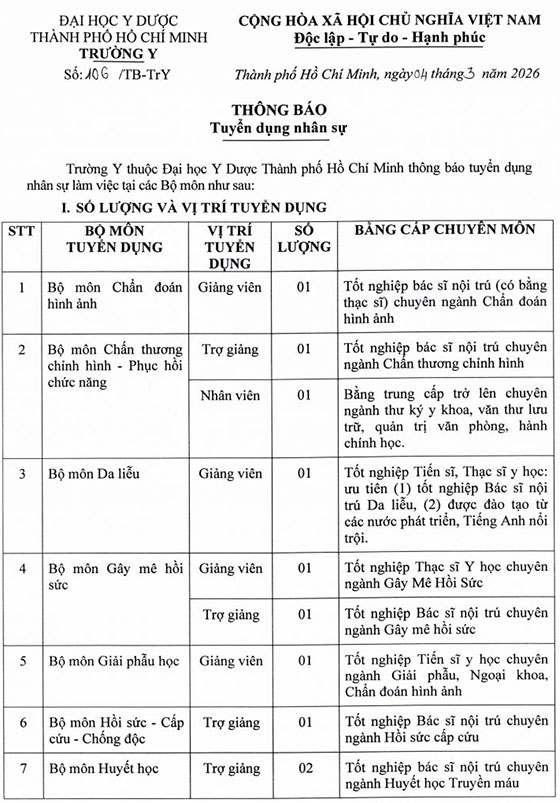 ĐẠI HỌC Y DƯỢC
THÀNH PHỐ HỒ CHÍ MINH
TRƯỜNG Y
Số: 106 /TB-TrY

CỘNG HÒA XÃ HỘI CHỦ NGHĨA VIỆT NAM
Độc lập - Tự do - Hạnh phúc

Thành phố Hồ Chí Minh, ngày 04 tháng 3 năm 2026

THÔNG BÁO
Tuyển dụng nhân sự

Trường Y thuộc Đại học Y Dược Thành phố Hồ Chí Minh thông báo tuyển dụng nhân sự làm việc tại các Bộ môn như sau:

I. SỐ LƯỢNG VÀ VỊ TRÍ TUYỂN DỤNG

| STT | BỘ MÔN TUYỂN DỤNG | VỊ TRÍ TUYỂN DỤNG | SỐ LƯỢNG | BẰNG CẤP CHUYÊN MÔN |
|---|---|---|---|---|
| 1 | Bộ môn Chẩn đoán hình ảnh | Giảng viên | 01 | Tốt nghiệp bác sĩ nội trú (có bằng thạc sĩ) chuyên ngành Chẩn đoán hình ảnh |
| 2 | Bộ môn Chấn thương chỉnh hình - Phục hồi chức năng | Trợ giảng | 01 | Tốt nghiệp bác sĩ nội trú chuyên ngành Chấn thương chỉnh hình |
| | | Nhân viên | 01 | Bằng trung cấp trở lên chuyên ngành thư ký y khoa, văn thư lưu trữ, quản trị văn phòng, hành chính học. |
| 3 | Bộ môn Da liễu | Giảng viên | 01 | Tốt nghiệp Tiến sĩ, Thạc sĩ y học: ưu tiên (1) tốt nghiệp Bác sĩ nội trú Da liễu, (2) được đào tạo từ các nước phát triển, Tiếng Anh nổi trội. |
| 4 | Bộ môn Gây mê hồi sức | Giảng viên | 01 | Tốt nghiệp Thạc sĩ Y học chuyên ngành Gây Mê Hồi Sức |
| | | Trợ giảng | 01 | Tốt nghiệp Bác sĩ nội trú chuyên ngành Gây mê hồi sức |
| 5 | Bộ môn Giải phẫu học | Giảng viên | 01 | Tốt nghiệp Tiến sĩ y học chuyên ngành Giải phẫu, Ngoại khoa, Chẩn đoán hình ảnh |
| 6 | Bộ môn Hồi sức - Cấp cứu - Chống độc | Trợ giảng | 01 | Tốt nghiệp Bác sĩ nội trú chuyên ngành Hồi sức cấp cứu |
| 7 | Bộ môn Huyết học | Trợ giảng | 02 | Tốt nghiệp bác sĩ nội trú chuyên ngành Huyết học Truyền máu |